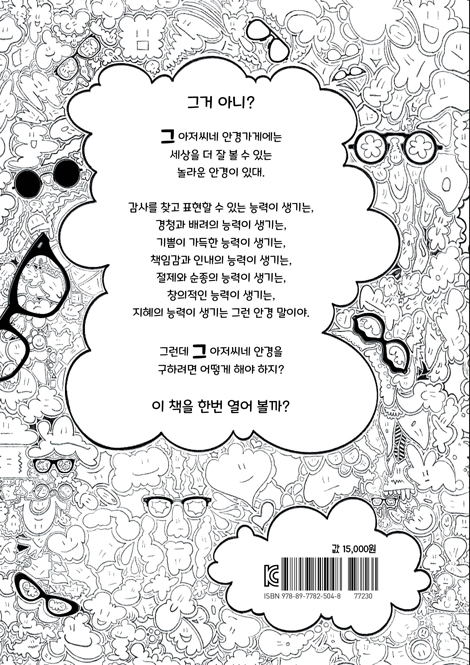 그거 아니?

그 아저씨네 안경가게에는
세상을 더 잘 볼 수 있는
놀라운 안경이 있대.

감사를 찾고 표현할 수 있는 능력이 생기는,
경청과 배려의 능력이 생기는,
기쁨이 가득한 능력이 생기는,
책임감과 인내의 능력이 생기는,
절제와 순종의 능력이 생기는,
창의적인 능력이 생기는,
지혜의 능력이 생기는 그런 안경 말이야.

그런데 그 아저씨네 안경을
구하려면 어떻게 해야 하지?

이 책을 한번 열어 볼까?

값 15,000원

KC

ISBN 978-89-7782-504-8 77230